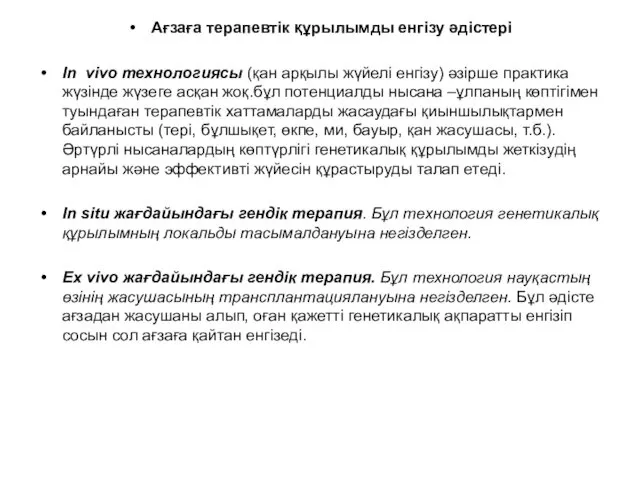 • Ағзаға терапевтік құрылымды енгізу әдістері

• In vivo технологиясы (қан арқылы жүйелі енгізу) әзірше практика жүзінде жүзеге асқан жоқ.бұл потенциалды нысана –ұлпаның көптігімен туындаған терапевтік хаттамаларды жасаудағы қиыншылықтармен байланысты (тері, бұлшықет, өкпе, ми, бауыр, қан жасушасы, т.б.). Әртүрлі нысаналардың көптүрлігі генетикалық құрылымды жеткізудің арнайы және эффективті жүйесін құрастыруды талап етеді.

• In situ жағдайындағы гендік терапия. Бұл технология генетикалық құрылымның локальды тасымалдануына негізделген.

• Ex vivo жағдайындағы гендік терапия. Бұл технология науқастың өзінің жасушасының трансплантациялануына негізделген. Бұл әдісте ағзадан жасушаны алып, оған қажетті генетикалық ақпаратты енгізіп сосын сол ағзаға қайтан енгізеді.